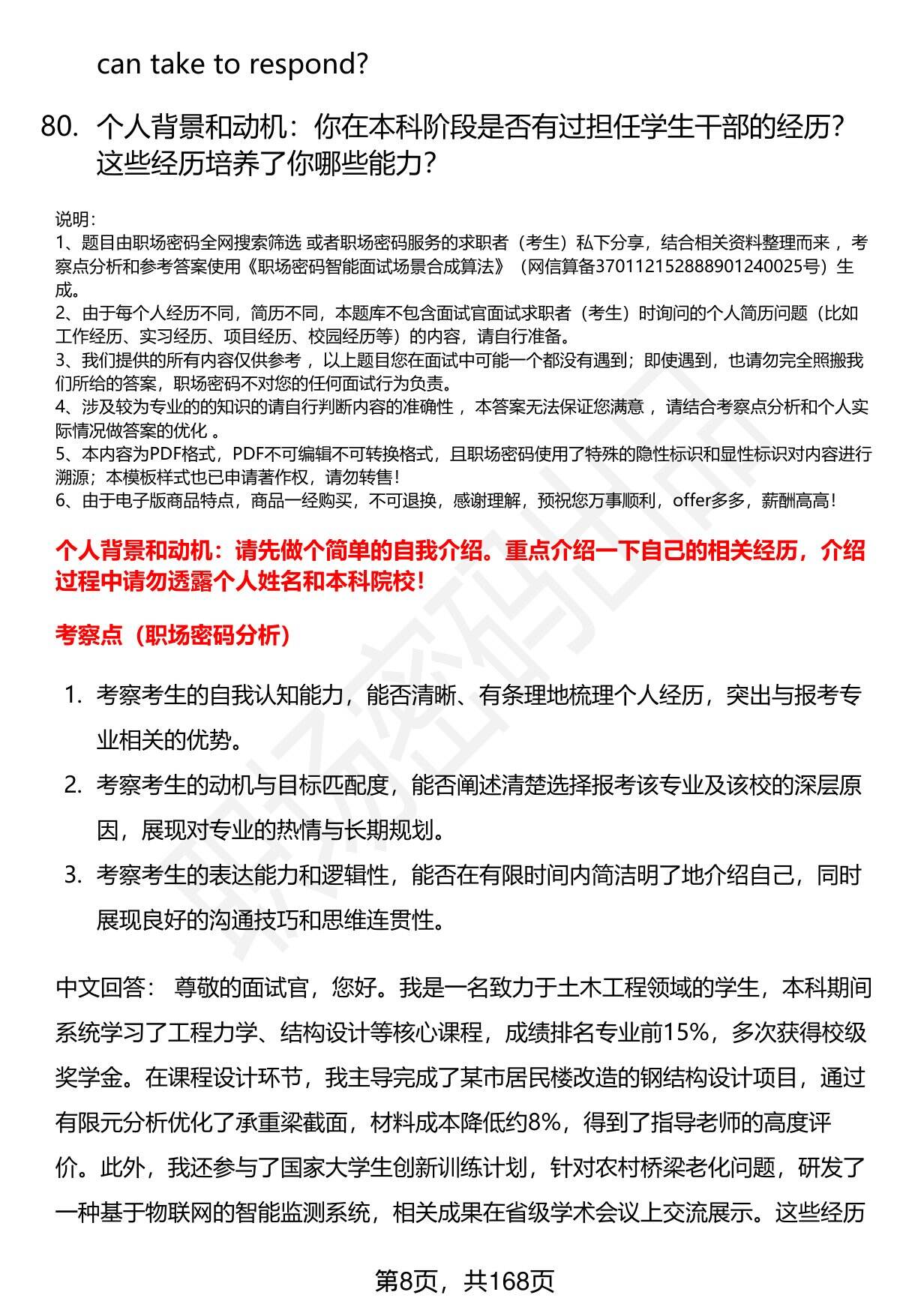 can take to respond?

80. 个人背景和动机：你在本科阶段是否有过担任学生干部的经历？这些经历培养了你哪些能力？

说明：
1、题目由职场密码全网搜索筛选 或者职场密码服务的求职者（考生）私下分享，结合相关资料整理而来 ，考察点分析和参考答案使用《职场密码智能面试场景合成算法》（网信算备370112152888901240025号）生成。
2、由于每个人经历不同，简历不同，本题库不包含面试官面试求职者（考生）时询问的个人简历问题（比如工作经历、实习经历、项目经历、校园经历等）的内容，请自行准备。
3、我们提供的所有内容仅供参考 ，以上题目您在面试中可能一个都没有遇到；即使遇到，也请勿完全照搬我们所给的答案，职场密码不对您的任何面试行为负责。
4、涉及较为专业的的知识的请自行判断内容的准确性 ，本答案无法保证您满意 ，请结合考察点分析和个人实际情况做答案的优化 。
5、本内容为PDF格式，PDF不可编辑不可转换格式，且职场密码使用了特殊的隐性标识和显性标识对内容进行溯源；本模板样式也已申请著作权，请勿转售！
6、由于电子版商品特点，商品一经购买，不可退换，感谢理解，预祝您万事顺利，offer多多，薪酬高高！

个人背景和动机：请先做个简单的自我介绍。重点介绍一下自己的相关经历，介绍过程中请勿透露个人姓名和本科院校！

考察点（职场密码分析）

1. 考察考生的自我认知能力，能否清晰、有条理地梳理个人经历，突出与报考专业相关的优势。
2. 考察考生的动机与目标匹配度，能否阐述清楚选择报考该专业及该校的深层原因，展现对专业的热情与长期规划。
3. 考察考生的表达能力和逻辑性，能否在有限时间内简洁明了地介绍自己，同时展现良好的沟通技巧和思维连贯性。

中文回答： 尊敬的面试官，您好。我是一名致力于土木工程领域的学生，本科期间系统学习了工程力学、结构设计等核心课程，成绩排名专业前15%，多次获得校级奖学金。在课程设计环节，我主导完成了某市居民楼改造的钢结构设计项目，通过有限元分析优化了承重梁截面，材料成本降低约8%，得到了指导老师的高度评价。此外，我还参与了国家大学生创新训练计划，针对农村桥梁老化问题，研发了一种基于物联网的智能监测系统，相关成果在省级学术会议上交流展示。这些经历

第8页，共168页